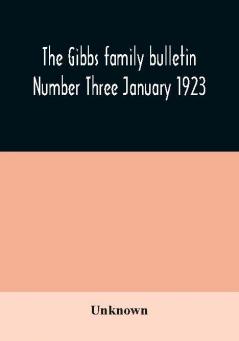 The Gibbs family bulletin Number Three January 1923

Unknown